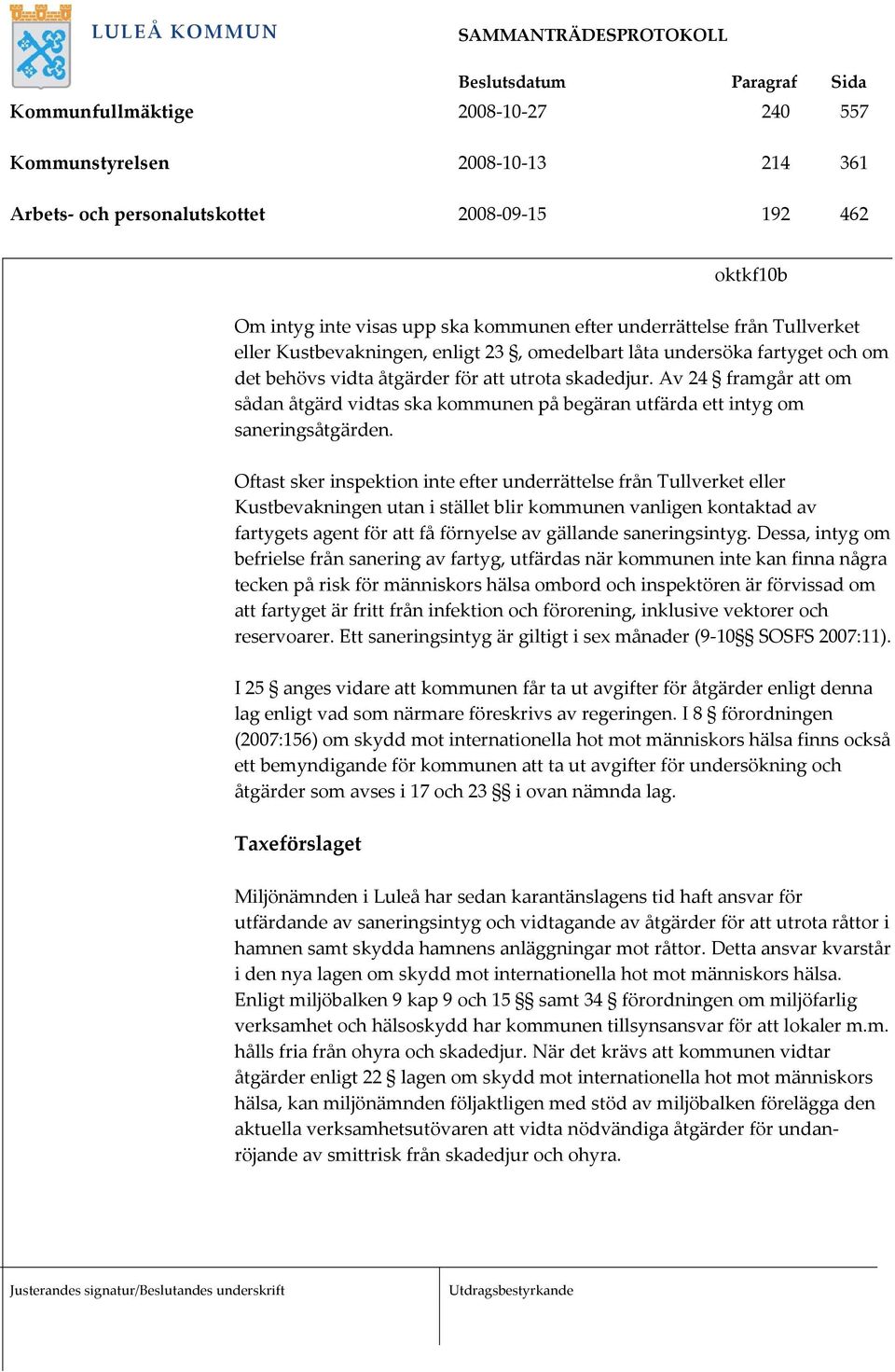 LULEÅ KOMMUN

SAMMANTRÄDESPROTOKOLL

| | Beslutsdatum | Paragraf | Sida |
|---|---|---|---|
| Kommunfullmäktige | 2008-10-27 | 240 | 557 |
| Kommunstyrelsen | 2008-10-13 | 214 | 361 |
| Arbets- och personalutskottet | 2008-09-15 | 192 | 462 |

oktkf10b

Om intyg inte visas upp ska kommunen efter underrättelse från Tullverket eller Kustbevakningen, enligt 23 §, omedelbart låta undersöka fartyget och om det behövs vidta åtgärder för att utrota skadedjur. Av 24 § framgår att om sådan åtgärd vidtas ska kommunen på begäran utfärda ett intyg om saneringsåtgärden.

Oftast sker inspektion inte efter underrättelse från Tullverket eller Kustbevakningen utan i stället blir kommunen vanligen kontaktad av fartygets agent för att få förnyelse av gällande saneringsintyg. Dessa, intyg om befrielse från sanering av fartyg, utfärdas när kommunen inte kan finna några tecken på risk för människors hälsa ombord och inspektören är förvissad om att fartyget är fritt från infektion och förorening, inklusive vektorer och reservoarer. Ett saneringsintyg är giltigt i sex månader (9-10§§ SOSFS 2007:11).

I 25 § anges vidare att kommunen får ta ut avgifter för åtgärder enligt denna lag enligt vad som närmare föreskrivs av regeringen. I 8 § förordningen (2007:156) om skydd mot internationella hot mot människors hälsa finns också ett bemyndigande för kommunen att ta ut avgifter för undersökning och åtgärder som avses i 17 och 23 §§ i ovan nämnda lag.

Taxeförslaget

Miljönämnden i Luleå har sedan karantänslagens tid haft ansvar för utfärdande av saneringsintyg och vidtagande av åtgärder för att utrota råttor i hamnen samt skydda hamnens anläggningar mot råttor. Detta ansvar kvarstår i den nya lagen om skydd mot internationella hot mot människors hälsa. Enligt miljöbalken 9 kap 9 och 15 §§ samt 34 § förordningen om miljöfarlig verksamhet och hälsoskydd har kommunen tillsynsansvar för att lokaler m.m. hålls fria från ohyra och skadedjur. När det krävs att kommunen vidtar åtgärder enligt 22 § lagen om skydd mot internationella hot mot människors hälsa, kan miljönämnden följaktligen med stöd av miljöbalken förelägga den aktuella verksamhetsutövaren att vidta nödvändiga åtgärder för undanröjande av smittrisk från skadedjur och ohyra.

Justerandes signatur/Beslutandes underskrift

Utdragsbestyrkande